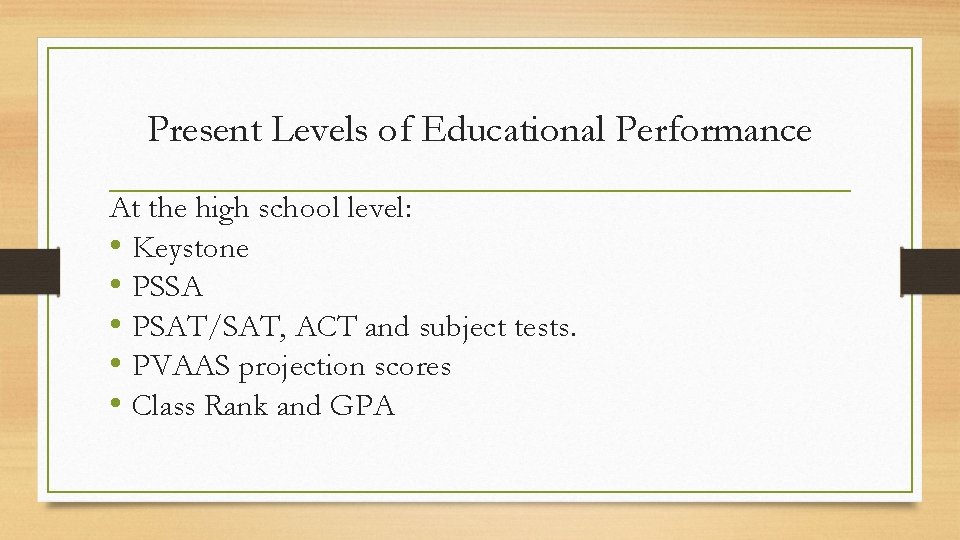 Present Levels of Educational Performance

At the high school level:
• Keystone
• PSSA
• PSAT/SAT, ACT and subject tests.
• PVAAS projection scores
• Class Rank and GPA